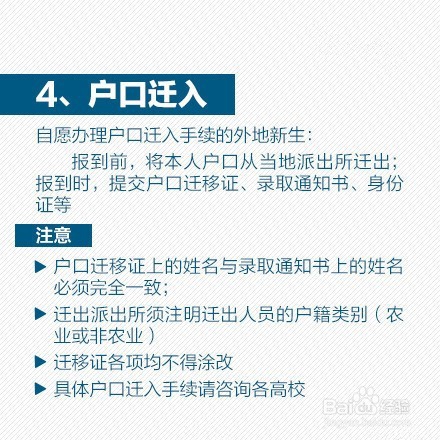 4、户口迁入

自愿办理户口迁入手续的外地新生:

报到前，将本人户口从当地派出所迁出；报到时，提交户口迁移证、录取通知书、身份证等

注意

▶ 户口迁移证上的姓名与录取通知书上的姓名必须完全一致；

▶ 迁出派出所须注明迁出人员的户籍类别（农业或非农业）

▶ 迁移证各项均不得涂改

▶ 具体户口迁入手续请咨询各高校

Baidu经验